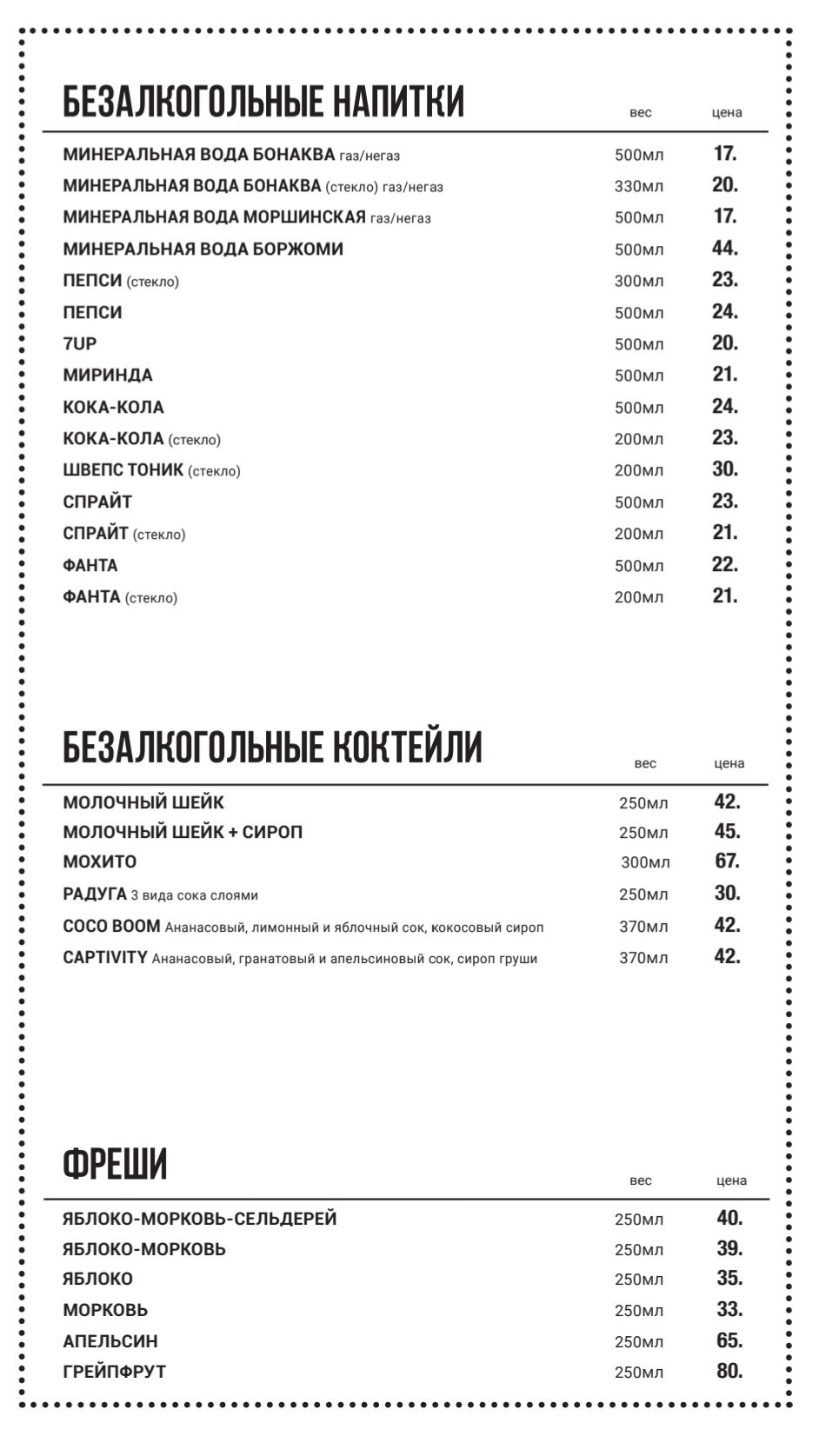 БЕЗАЛКОГОЛЬНЫЕ НАПИТКИ
вес цена

МИНЕРАЛЬНАЯ ВОДА БОНАКВА газ/негаз 500мл 17.
МИНЕРАЛЬНАЯ ВОДА БОНАКВА (стекло) газ/негаз 330мл 20.
МИНЕРАЛЬНАЯ ВОДА МОРШИНСКАЯ газ/негаз 500мл 17.
МИНЕРАЛЬНАЯ ВОДА БОРЖОМИ 500мл 44.
ПЕПСИ (стекло) 300мл 23.
ПЕПСИ 500мл 24.
7UP 500мл 20.
МИРИНДА 500мл 21.
КОКА-КОЛА 500мл 24.
КОКА-КОЛА (стекло) 200мл 23.
ШВЕПС ТОНИК (стекло) 200мл 30.
СПРАЙТ 500мл 23.
СПРАЙТ (стекло) 200мл 21.
ФАНТА 500мл 22.
ФАНТА (стекло) 200мл 21.

БЕЗАЛКОГОЛЬНЫЕ КОКТЕЙЛИ
вес цена

МОЛОЧНЫЙ ШЕЙК 250мл 42.
МОЛОЧНЫЙ ШЕЙК + СИРОП 250мл 45.
МОХИТО 300мл 67.
РАДУГА 3 вида сока слоями 250мл 30.
COCO BOOM Ананасовый, лимонный и яблочный сок, кокосовый сироп 370мл 42.
CAPTIVITY Ананасовый, гранатовый и апельсиновый сок, сироп груши 370мл 42.

ФРЕШИ
вес цена

ЯБЛОКО-МОРКОВЬ-СЕЛЬДЕРЕЙ 250мл 40.
ЯБЛОКО-МОРКОВЬ 250мл 39.
ЯБЛОКО 250мл 35.
МОРКОВЬ 250мл 33.
АПЕЛЬСИН 250мл 65.
ГРЕЙПФРУТ 250мл 80.